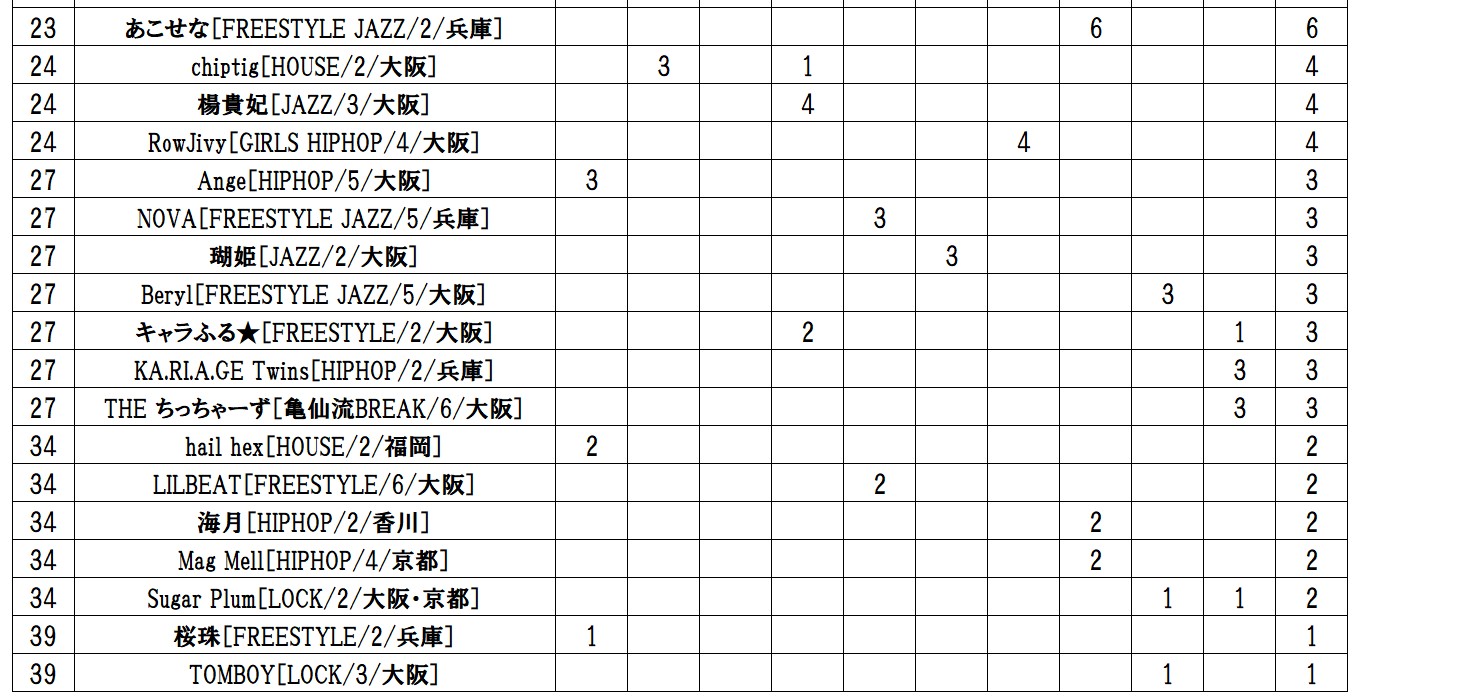 | 23 | あこせな[FREESTYLE JAZZ/2/兵庫] |  |  |  |  |  |  |  | 6 |  |  | 6 |
|---|---|---|---|---|---|---|---|---|---|---|---|---|
| 24 | chiptig[HOUSE/2/大阪] |  | 3 |  | 1 |  |  |  |  |  |  | 4 |
| 24 | 楊貴妃[JAZZ/3/大阪] |  |  |  | 4 |  |  |  |  |  |  | 4 |
| 24 | RowJivy[GIRLS HIPHOP/4/大阪] |  |  |  |  |  |  | 4 |  |  |  | 4 |
| 27 | Ange[HIPHOP/5/大阪] | 3 |  |  |  |  |  |  |  |  |  | 3 |
| 27 | NOVA[FREESTYLE JAZZ/5/兵庫] |  |  |  |  | 3 |  |  |  |  |  | 3 |
| 27 | 瑚姫[JAZZ/2/大阪] |  |  |  |  |  | 3 |  |  |  |  | 3 |
| 27 | Beryl[FREESTYLE JAZZ/5/大阪] |  |  |  |  |  |  |  |  | 3 |  | 3 |
| 27 | キャラふる★[FREESTYLE/2/大阪] |  |  |  | 2 |  |  |  |  |  | 1 | 3 |
| 27 | KA.RI.A.GE Twins[HIPHOP/2/兵庫] |  |  |  |  |  |  |  |  |  | 3 | 3 |
| 27 | THE ちっちゃーず[亀仙流BREAK/6/大阪] |  |  |  |  |  |  |  |  |  | 3 | 3 |
| 34 | hail hex[HOUSE/2/福岡] | 2 |  |  |  |  |  |  |  |  |  | 2 |
| 34 | LILBEAT[FREESTYLE/6/大阪] |  |  |  |  | 2 |  |  |  |  |  | 2 |
| 34 | 海月[HIPHOP/2/香川] |  |  |  |  |  |  |  | 2 |  |  | 2 |
| 34 | Mag Mell[HIPHOP/4/京都] |  |  |  |  |  |  |  | 2 |  |  | 2 |
| 34 | Sugar Plum[LOCK/2/大阪・京都] |  |  |  |  |  |  |  |  | 1 | 1 | 2 |
| 39 | 桜珠[FREESTYLE/2/兵庫] | 1 |  |  |  |  |  |  |  |  |  | 1 |
| 39 | TOMBOY[LOCK/3/大阪] |  |  |  |  |  |  |  |  | 1 |  | 1 |